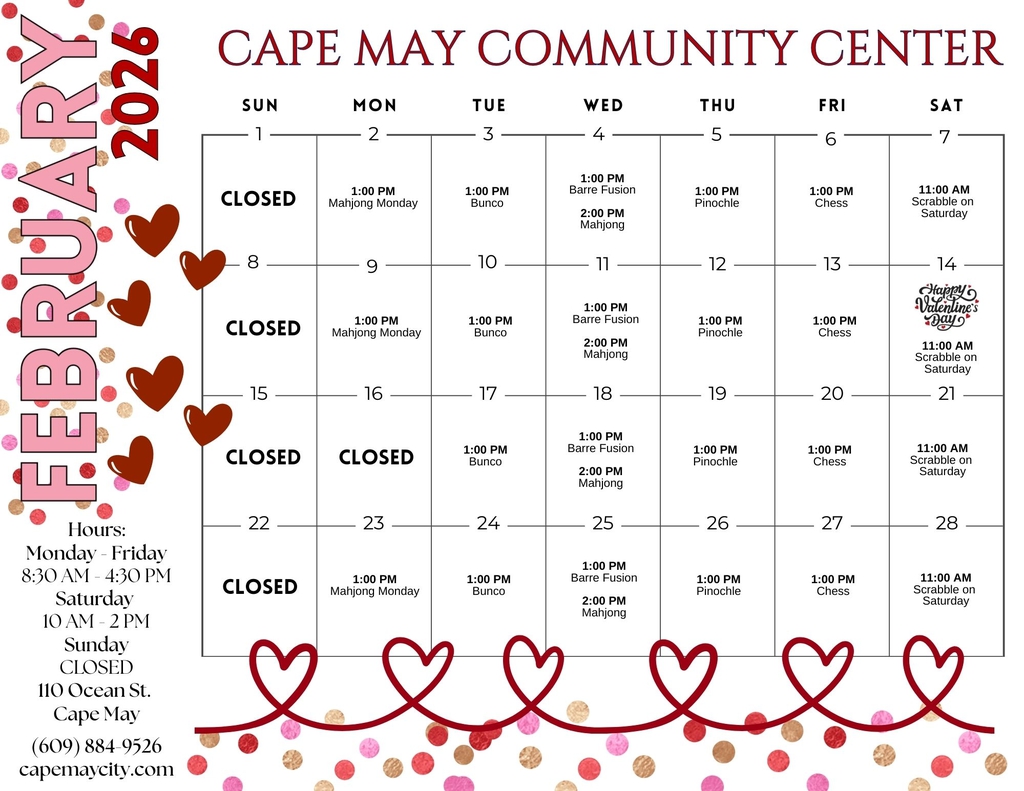 FEBRUARY 2026

CAPE MAY COMMUNITY CENTER

| SUN | MON | TUE | WED | THU | FRI | SAT |
|---|---|---|---|---|---|---|
| 1 CLOSED | 2 1:00 PM Mahjong Monday | 3 1:00 PM Bunco | 4 1:00 PM Barre Fusion 2:00 PM Mahjong | 5 1:00 PM Pinochle | 6 1:00 PM Chess | 7 11:00 AM Scrabble on Saturday |
| 8 CLOSED | 9 1:00 PM Mahjong Monday | 10 1:00 PM Bunco | 11 1:00 PM Barre Fusion 2:00 PM Mahjong | 12 1:00 PM Pinochle | 13 1:00 PM Chess | 14 Happy Valentine's Day 11:00 AM Scrabble on Saturday |
| 15 CLOSED | 16 CLOSED | 17 1:00 PM Bunco | 18 1:00 PM Barre Fusion 2:00 PM Mahjong | 19 1:00 PM Pinochle | 20 1:00 PM Chess | 21 11:00 AM Scrabble on Saturday |
| 22 CLOSED | 23 1:00 PM Mahjong Monday | 24 1:00 PM Bunco | 25 1:00 PM Barre Fusion 2:00 PM Mahjong | 26 1:00 PM Pinochle | 27 1:00 PM Chess | 28 11:00 AM Scrabble on Saturday |

Hours:
Monday - Friday
8:30 AM - 4:30 PM
Saturday
10 AM - 2 PM
Sunday
CLOSED
110 Ocean St.
Cape May
(609) 884-9526
capemaycity.com